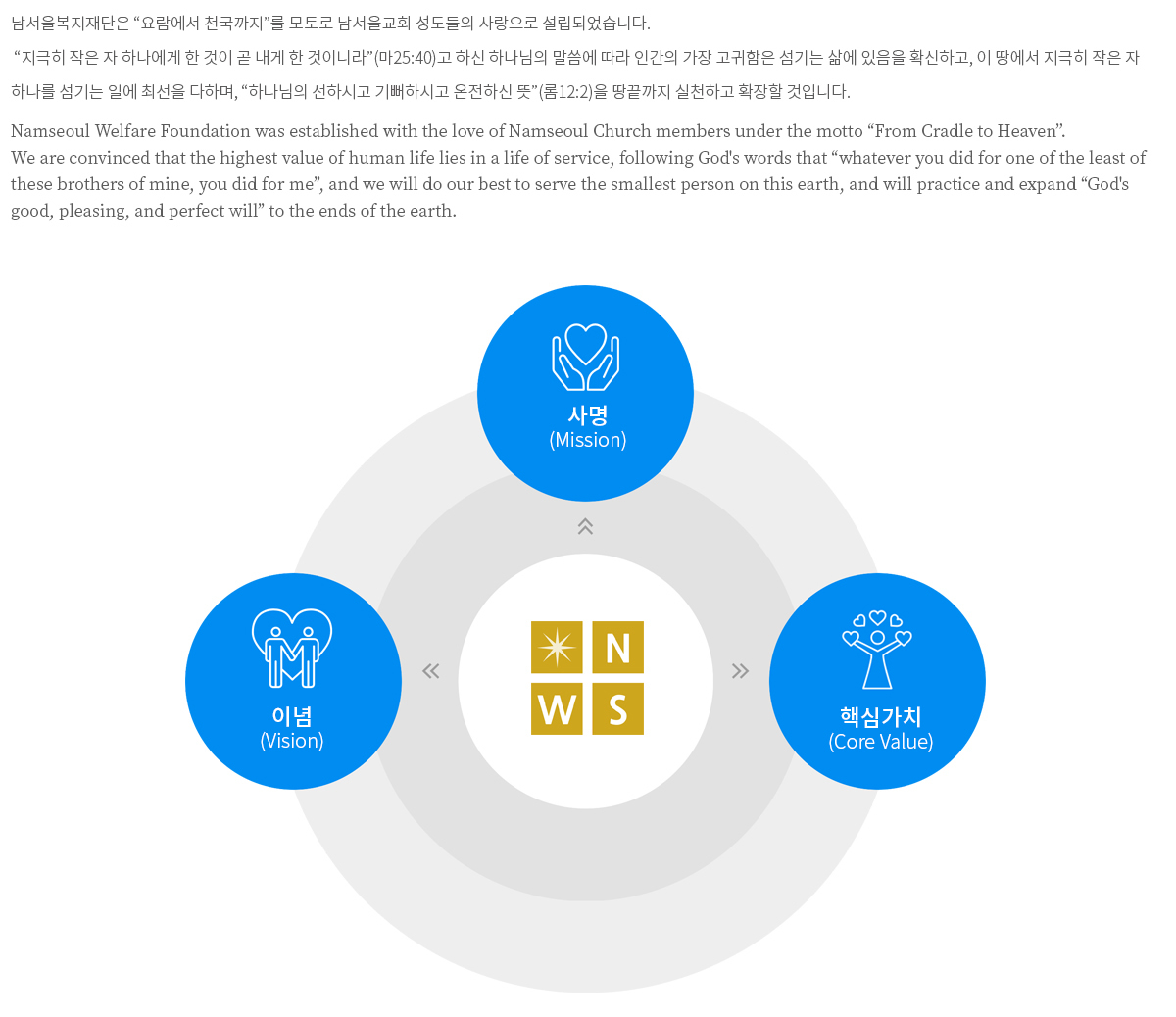 남서울복지재단은 “요람에서 천국까지”를 모토로 남서울교회 성도들의 사랑으로 설립되었습니다.

“지극히 작은 자 하나에게 한 것이 곧 내게 한 것이니라”(마25:40)고 하신 하나님의 말씀에 따라 인간의 가장 고귀함은 섬기는 삶에 있음을 확신하고, 이 땅에서 지극히 작은 자 하나를 섬기는 일에 최선을 다하며, “하나님의 선하시고 기뻐하시고 온전하신 뜻”(롬12:2)을 땅끝까지 실천하고 확장할 것입니다.

Namseoul Welfare Foundation was established with the love of Namseoul Church members under the motto "From Cradle to Heaven".
We are convinced that the highest value of human life lies in a life of service, following God's words that "whatever you did for one of the least of these brothers of mine, you did for me", and we will do our best to serve the smallest person on this earth, and will practice and expand "God's good, pleasing, and perfect will" to the ends of the earth.

사명
(Mission)

이념
(Vision)

N
W S

핵심가치
(Core Value)